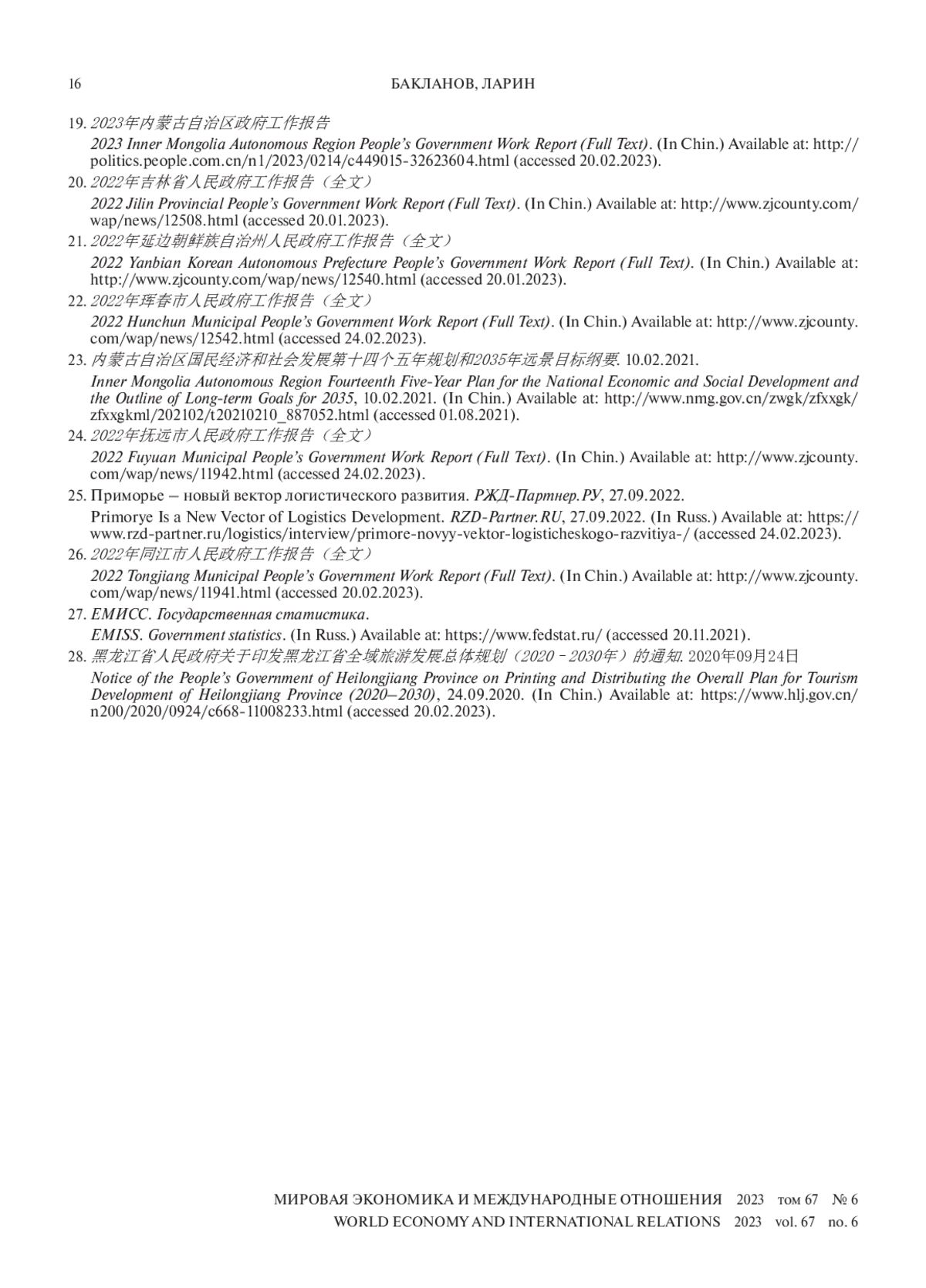 16 БАКЛАНОВ, ЛАРИН

19. 2023年内蒙古自治区政府工作报告

2023 Inner Mongolia Autonomous Region People's Government Work Report (Full Text). (In Chin.) Available at: http://politics.people.com.cn/n1/2023/0214/c449015-32623604.html (accessed 20.02.2023).

20. 2022年吉林省人民政府工作报告（全文）

2022 Jilin Provincial People's Government Work Report (Full Text). (In Chin.) Available at: http://www.zjcounty.com/wap/news/12508.html (accessed 20.01.2023).

21. 2022年延边朝鲜族自治州人民政府工作报告（全文）

2022 Yanbian Korean Autonomous Prefecture People's Government Work Report (Full Text). (In Chin.) Available at: http://www.zjcounty.com/wap/news/12540.html (accessed 20.01.2023).

22. 2022年珲春市人民政府工作报告（全文）

2022 Hunchun Municipal People's Government Work Report (Full Text). (In Chin.) Available at: http://www.zjcounty.com/wap/news/12542.html (accessed 24.02.2023).

23. 内蒙古自治区国民经济和社会发展第十四个五年规划和2035年远景目标纲要. 10.02.2021.

Inner Mongolia Autonomous Region Fourteenth Five-Year Plan for the National Economic and Social Development and the Outline of Long-term Goals for 2035, 10.02.2021. (In Chin.) Available at: http://www.nmg.gov.cn/zwgk/zfxxgk/zfxxgkml/202102/t20210210_887052.html (accessed 01.08.2021).

24. 2022年抚远市人民政府工作报告（全文）

2022 Fuyuan Municipal People's Government Work Report (Full Text). (In Chin.) Available at: http://www.zjcounty.com/wap/news/11942.html (accessed 24.02.2023).

25. Приморье – новый вектор логистического развития. РЖД-Партнер.РУ, 27.09.2022.

Primorye Is a New Vector of Logistics Development. RZD-Partner.RU, 27.09.2022. (In Russ.) Available at: https://www.rzd-partner.ru/logistics/interview/primore-novyy-vektor-logisticheskogo-razvitiya-/ (accessed 24.02.2023).

26. 2022年同江市人民政府工作报告（全文）

2022 Tongjiang Municipal People's Government Work Report (Full Text). (In Chin.) Available at: http://www.zjcounty.com/wap/news/11941.html (accessed 20.02.2023).

27. ЕМИСС. Государственная статистика.

EMISS. Government statistics. (In Russ.) Available at: https://www.fedstat.ru/ (accessed 20.11.2021).

28. 黑龙江省人民政府关于印发黑龙江省全域旅游发展总体规划（2020－2030年）的通知. 2020年09月24日

Notice of the People's Government of Heilongjiang Province on Printing and Distributing the Overall Plan for Tourism Development of Heilongjiang Province (2020–2030), 24.09.2020. (In Chin.) Available at: https://www.hlj.gov.cn/n200/2020/0924/c668-11008233.html (accessed 20.02.2023).

МИРОВАЯ ЭКОНОМИКА И МЕЖДУНАРОДНЫЕ ОТНОШЕНИЯ 2023 том 67 № 6
WORLD ECONOMY AND INTERNATIONAL RELATIONS 2023 vol. 67 no. 6